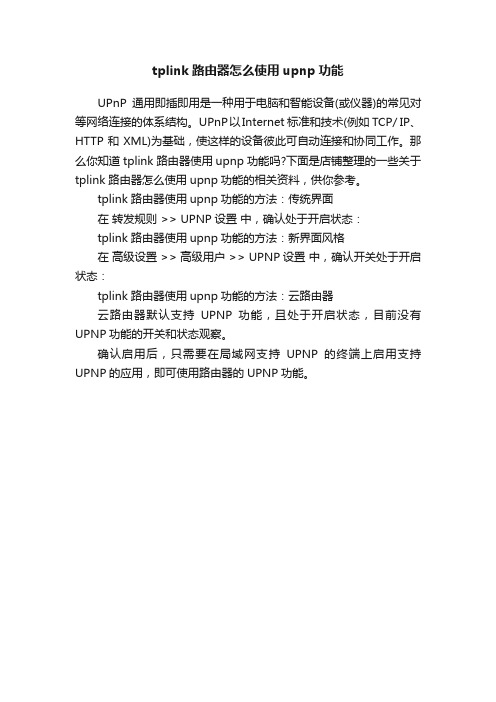 tplink 路由器怎么使用 upnp 功能

UPnP 通用即插即用是一种用于电脑和智能设备(或仪器)的常见对等网络连接的体系结构。UPnP以Internet 标准和技术(例如 TCP/ IP、HTTP 和 XML)为基础，使这样的设备彼此可自动连接和协同工作。那么你知道 tplink 路由器使用 upnp 功能吗?下面是店铺整理的一些关于 tplink 路由器怎么使用 upnp 功能的相关资料，供你参考。

tplink 路由器使用 upnp 功能的方法：传统界面

在 转发规则 >> UPNP 设置 中，确认处于开启状态：

tplink 路由器使用 upnp 功能的方法：新界面风格

在 高级设置 >> 高级用户 >> UPNP 设置 中，确认开关处于开启状态：

tplink 路由器使用 upnp 功能的方法：云路由器

云路由器默认支持 UPNP 功能，且处于开启状态，目前没有 UPNP 功能的开关和状态观察。

确认启用后，只需要在局域网支持 UPNP 的终端上启用支持 UPNP 的应用，即可使用路由器的 UPNP 功能。